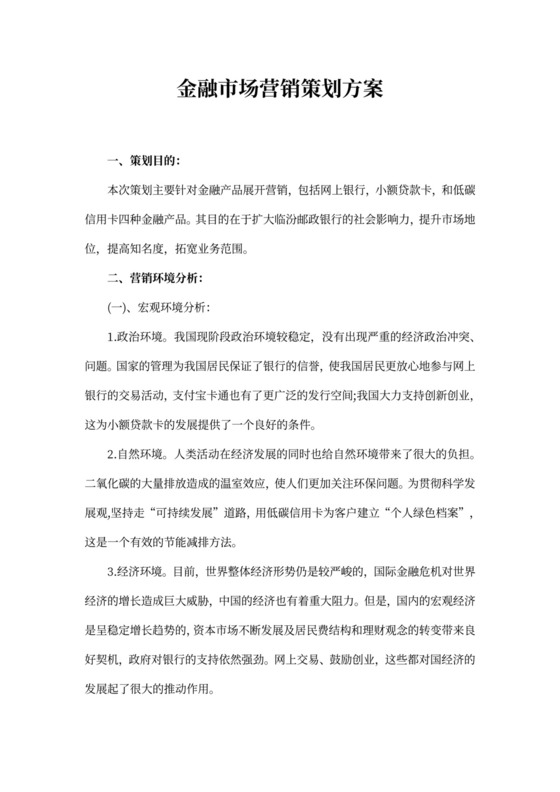 金融市场营销策划方案

一、策划目的：

本次策划主要针对金融产品展开营销，包括网上银行，小额贷款卡，和低碳信用卡四种金融产品。其目的在于扩大临汾邮政银行的社会影响力，提升市场地位，提高知名度，拓宽业务范围。

二、营销环境分析：

(一)、宏观环境分析：

1.政治环境。我国现阶段政治环境较稳定，没有出现严重的经济政治冲突、问题。国家的管理为我国居民保证了银行的信誉，使我国居民更放心地参与网上银行的交易活动，支付宝卡通也有了更广泛的发行空间;我国大力支持创新创业，这为小额贷款卡的发展提供了一个良好的条件。

2.自然环境。人类活动在经济发展的同时也给自然环境带来了很大的负担。二氧化碳的大量排放造成的温室效应，使人们更加关注环保问题。为贯彻科学发展观,坚持走“可持续发展”道路，用低碳信用卡为客户建立“个人绿色档案”，这是一个有效的节能减排方法。

3.经济环境。目前，世界整体经济形势仍是较严峻的，国际金融危机对世界经济的增长造成巨大威胁，中国的经济也有着重大阻力。但是，国内的宏观经济是呈稳定增长趋势的，资本市场不断发展及居民费结构和理财观念的转变带来良好契机，政府对银行的支持依然强劲。网上交易、鼓励创业，这些都对国经济的发展起了很大的推动作用。